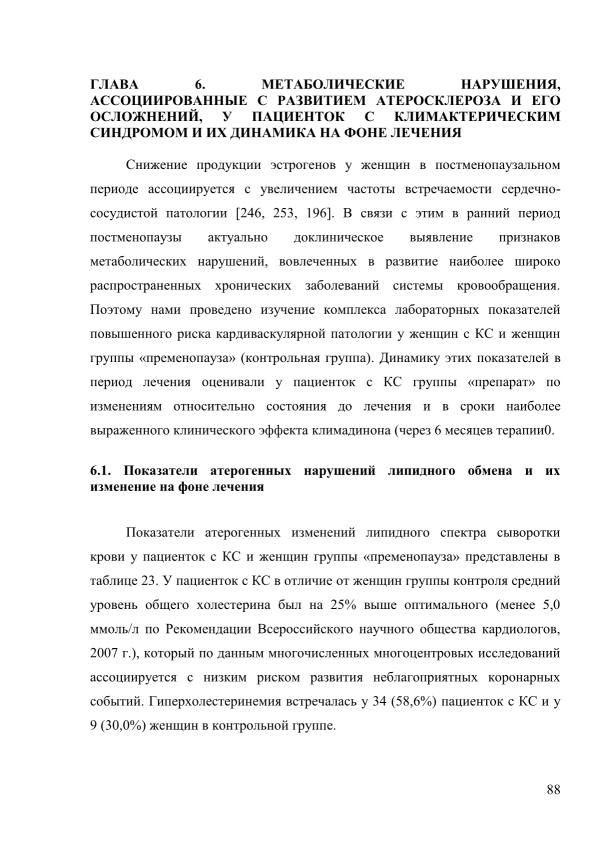 ГЛАВА 6. МЕТАБОЛИЧЕСКИЕ НАРУШЕНИЯ, АССОЦИИРОВАННЫЕ С РАЗВИТИЕМ АТЕРОСКЛЕРОЗА И ЕГО ОСЛОЖНЕНИЙ, У ПАЦИЕНТОК С КЛИМАКТЕРИЧЕСКИМ СИНДРОМОМ И ИХ ДИНАМИКА НА ФОНЕ ЛЕЧЕНИЯ

Снижение продукции эстрогенов у женщин в постменопаузальном периоде ассоциируется с увеличением частоты встречаемости сердечно-сосудистой патологии [246, 253, 196]. В связи с этим в ранний период постменопаузы актуально доклиническое выявление признаков метаболических нарушений, вовлеченных в развитие наиболее широко распространенных хронических заболеваний системы кровообращения. Поэтому нами проведено изучение комплекса лабораторных показателей повышенного риска кардиваскулярной патологии у женщин с КС и женщин группы «пременопауза» (контрольная группа). Динамику этих показателей в период лечения оценивали у пациенток с КС группы «препарат» по изменениям относительно состояния до лечения и в сроки наиболее выраженного клинического эффекта климадинона (через 6 месяцев терапии0.

6.1. Показатели атерогенных нарушений липидного обмена и их изменение на фоне лечения

Показатели атерогенных изменений липидного спектра сыворотки крови у пациенток с КС и женщин группы «пременопауза» представлены в таблице 23. У пациенток с КС в отличие от женщин группы контроля средний уровень общего холестерина был на 25% выше оптимального (менее 5,0 ммоль/л по Рекомендации Всероссийского научного общества кардиологов, 2007 г.), который по данным многочисленных многоцентровых исследований ассоциируется с низким риском развития неблагоприятных коронарных событий. Гиперхолестеринемия встречалась у 34 (58,6%) пациенток с КС и у 9 (30,0%) женщин в контрольной группе.

88